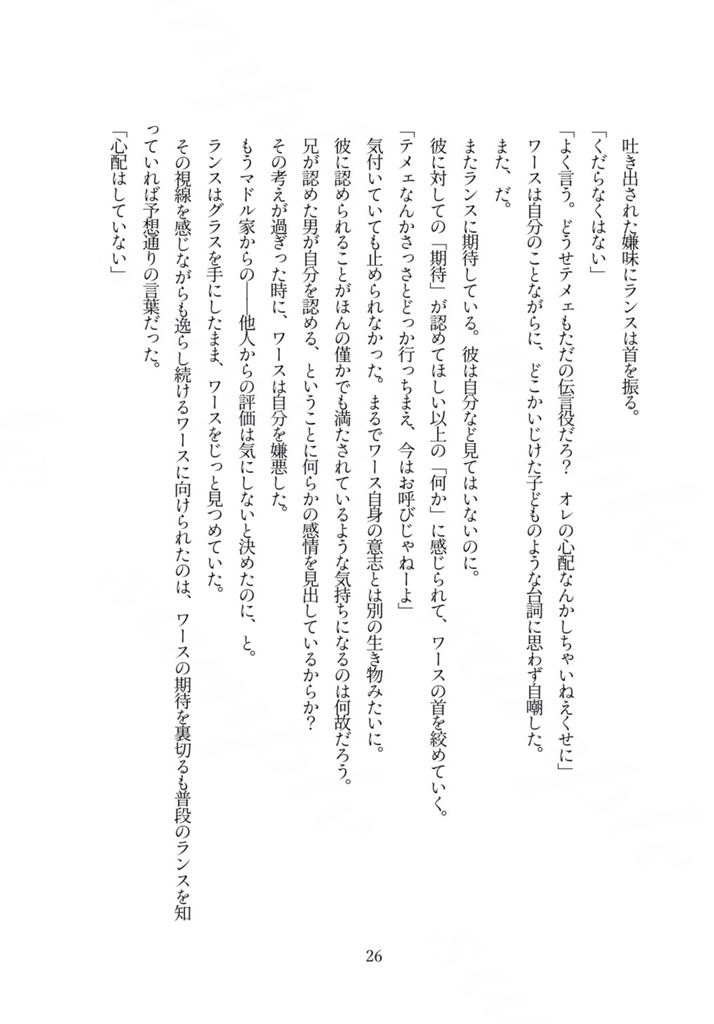 吐き出された嫌味にランスは首を振る。
「くだらなくはない」
「よく言う。どうせテメェもただの伝言役だろ？　オレの心配なんかしちゃいねえくせに」
ワースは自分のことながらに、どこかいじけた子どものような台詞に思わず自嘲した。
また、だ。
またランスに期待している。彼は自分など見てはいないのに。
彼に対しての「期待」が認めてほしい以上の「何か」に感じられて、ワースの首を絞めていく。
「テメェなんかさっさとどっか行っちまえ、今はお呼びじゃねーよ」
気付いていても止められなかった。まるでワース自身の意志とは別の生き物みたいに。
彼に認められることがほんの僅かでも満たされているような気持ちになるのは何故だろう。
兄が認めた男が自分を認める、ということに何らかの感情を見出しているからか？
その考えが過ぎった時に、ワースは自分を嫌悪した。
もうマドル家からの――他人からの評価は気にしないと決めたのに、と。
ランスはグラスを手にしたまま、ワースをじっと見つめていた。
その視線を感じながらも逸らし続けるワースに向けられたのは、ワースの期待を裏切るも普段のランスを知っていれば予想通りの言葉だった。
「心配はしていない」

26